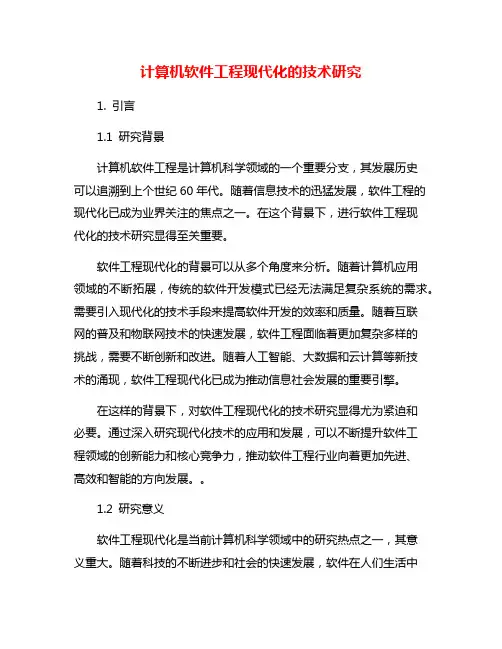 计算机软件工程现代化的技术研究

1. 引言

1.1 研究背景

计算机软件工程是计算机科学领域的一个重要分支，其发展历史可以追溯到上个世纪 60 年代。随着信息技术的迅猛发展，软件工程的现代化已成为业界关注的焦点之一。在这个背景下，进行软件工程现代化的技术研究显得至关重要。

软件工程现代化的背景可以从多个角度来分析。随着计算机应用领域的不断拓展，传统的软件开发模式已经无法满足复杂系统的需求。需要引入现代化的技术手段来提高软件开发的效率和质量。随着互联网的普及和物联网技术的快速发展，软件工程面临着更加复杂多样的挑战，需要不断创新和改进。随着人工智能、大数据和云计算等新技术的涌现，软件工程现代化已成为推动信息社会发展的重要引擎。

在这样的背景下，对软件工程现代化的技术研究显得尤为紧迫和必要。通过深入研究现代化技术的应用和发展，可以不断提升软件工程领域的创新能力和核心竞争力，推动软件工程行业向着更加先进、高效和智能的方向发展。。

1.2 研究意义

软件工程现代化是当前计算机科学领域中的研究热点之一，其意义重大。随着科技的不断进步和社会的快速发展，软件在人们生活中